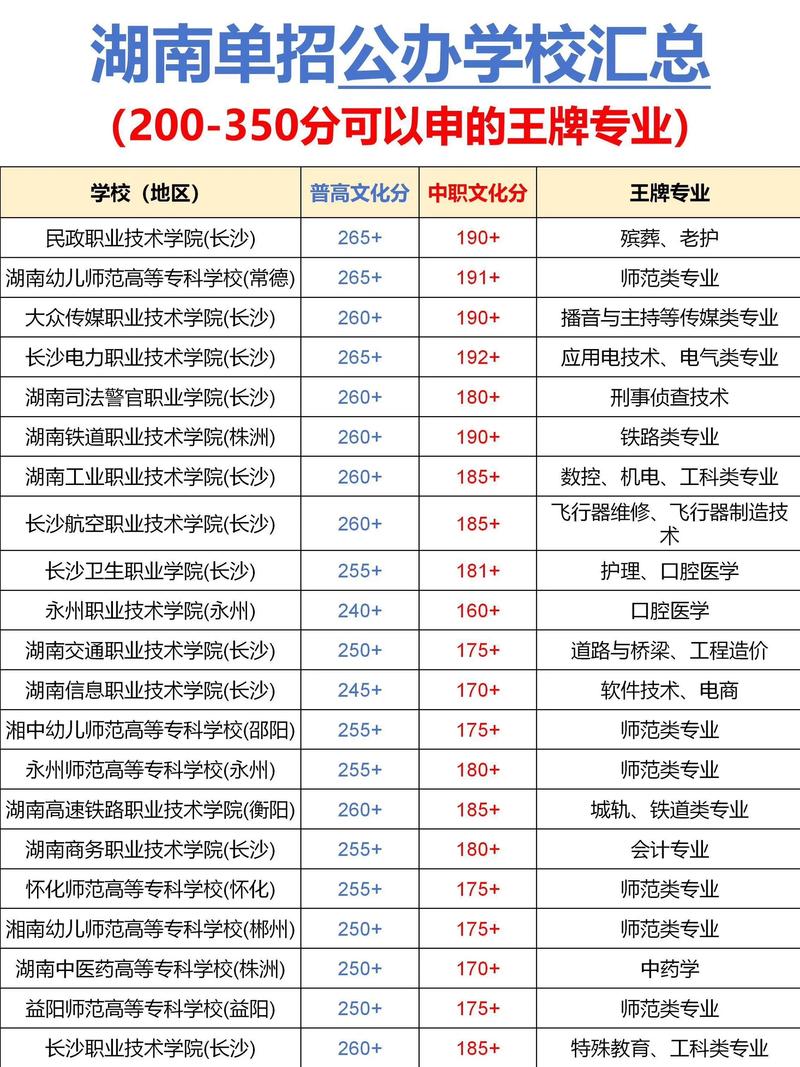 湖南单招公办学校汇总

(200-350分可以申的王牌专业)

| 学校（地区） | 普高文化分 | 中职文化分 | 王牌专业 |
|---|---|---|---|
| 民政职业技术学院(长沙) | 265+ | 190+ | 殡葬、老护 |
| 湖南幼儿师范高等专科学校(常德) | 265+ | 191+ | 师范类专业 |
| 大众传媒职业技术学院(长沙) | 260+ | 190+ | 播音与主持等传媒类专业 |
| 长沙电力职业技术学院(长沙) | 265+ | 192+ | 应用电技术、电气类专业 |
| 湖南司法警官职业学院(长沙) | 260+ | 180+ | 刑事侦查技术 |
| 湖南铁道职业技术学院(株洲) | 260+ | 190+ | 铁路类专业 |
| 湖南工业职业技术学院(长沙) | 260+ | 185+ | 数控、机电、工科类专业 |
| 长沙航空职业技术学院(长沙) | 260+ | 185+ | 飞行器维修、飞行器制造技术 |
| 长沙卫生职业学院(长沙) | 255+ | 181+ | 护理、口腔医学 |
| 永州职业技术学院(永州) | 240+ | 160+ | 口腔医学 |
| 湖南交通职业技术学院(长沙) | 250+ | 175+ | 道路与桥梁、工程造价 |
| 湖南信息职业技术学院(长沙) | 245+ | 170+ | 软件技术、电商 |
| 湘中幼儿师范高等专科学校(邵阳) | 255+ | 175+ | 师范类专业 |
| 永州师范高等专科学校(永州) | 255+ | 180+ | 师范类专业 |
| 湖南高速铁路职业技术学院(衡阳) | 260+ | 185+ | 城轨、铁道类专业 |
| 湖南商务职业技术学院(长沙) | 255+ | 180+ | 会计专业 |
| 怀化师范高等专科学校(怀化) | 255+ | 175+ | 师范类专业 |
| 湘南幼儿师范高等专科学校(郴州) | 250+ | 175+ | 师范类专业 |
| 湖南中医药高等专科学校(株洲) | 250+ | 170+ | 中药学 |
| 益阳师范高等专科学校(益阳) | 250+ | 175+ | 师范类专业 |
| 长沙职业技术学院(长沙) | 260+ | 185+ | 特殊教育、工科类专业 |